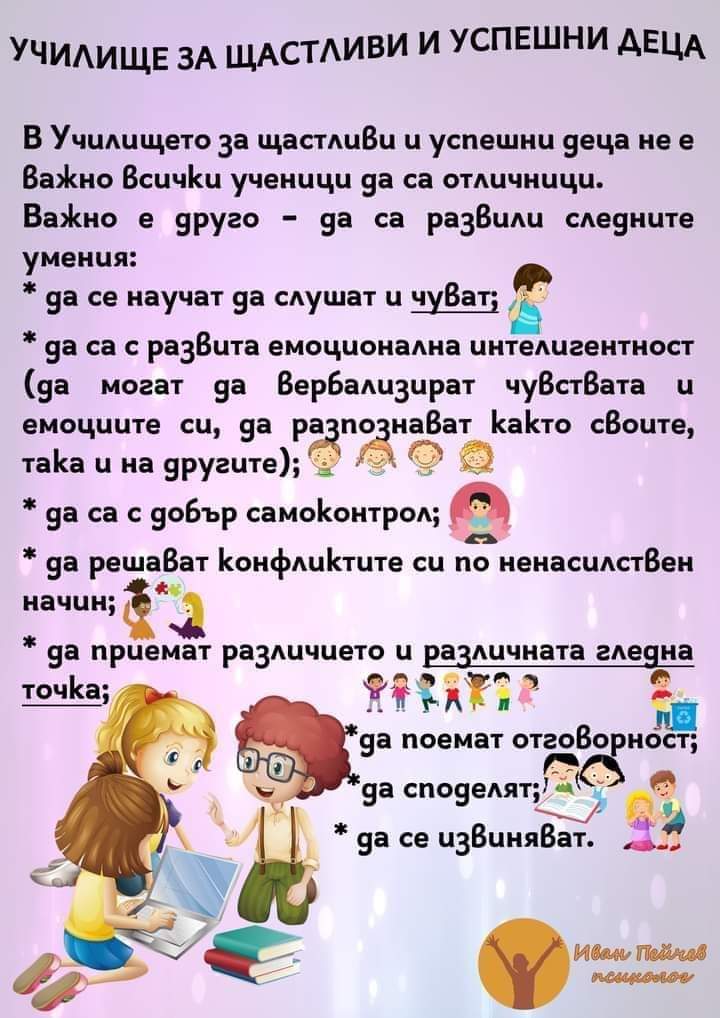 УЧИЛИЩЕ ЗА ЩАСТЛИВИ И УСПЕШНИ ДЕЦА

В Училището за щастливи и успешни деца не е важно всички ученици да са отличници.
Важно е друго - да са развили следните умения:
* да се научат да слушат и чуват;
* да са с развита емоционална интелигентност (да могат да вербализират чувствата и емоциите си, да разпознават както своите, така и на другите);
* да са с добър самоконтрол;
* да решават конфликтите си по ненасилствен начин;
* да приемат различието и различната гледна точка;
*да поемат отговорност;
*да споделят;
* да се извиняват.

Иван Пейчев психолог